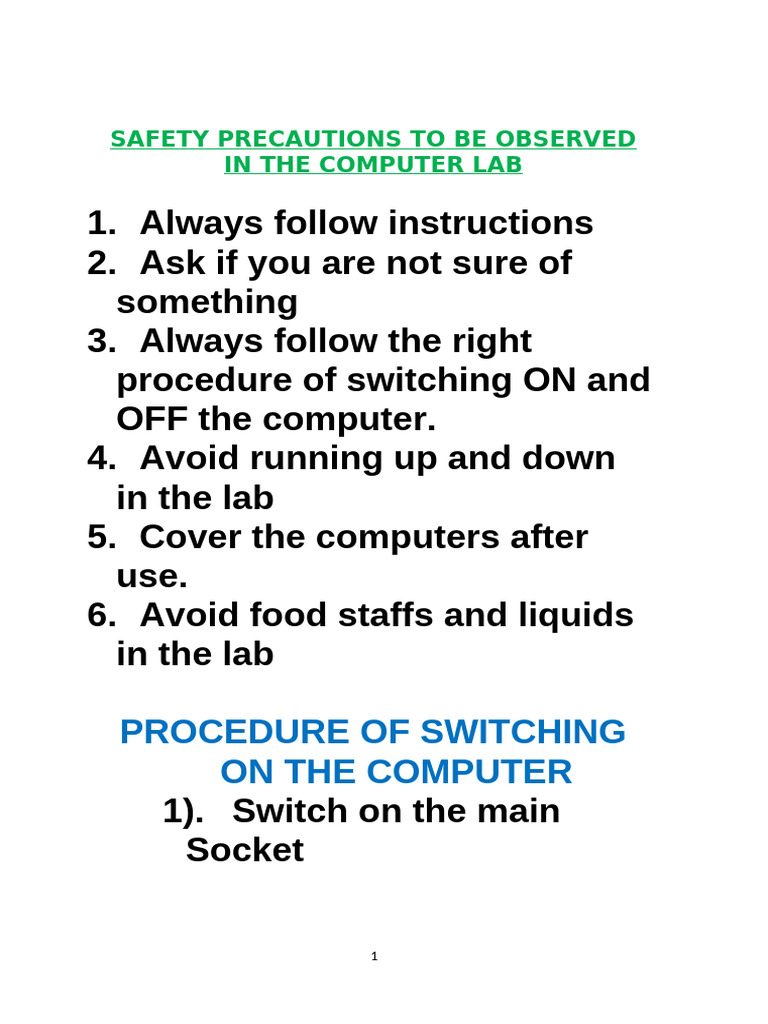 SAFETY PRECAUTIONS TO BE OBSERVED IN THE COMPUTER LAB

1. Always follow instructions
2. Ask if you are not sure of something
3. Always follow the right procedure of switching ON and OFF the computer.
4. Avoid running up and down in the lab
5. Cover the computers after use.
6. Avoid food staffs and liquids in the lab

PROCEDURE OF SWITCHING ON THE COMPUTER

1). Switch on the main Socket

1